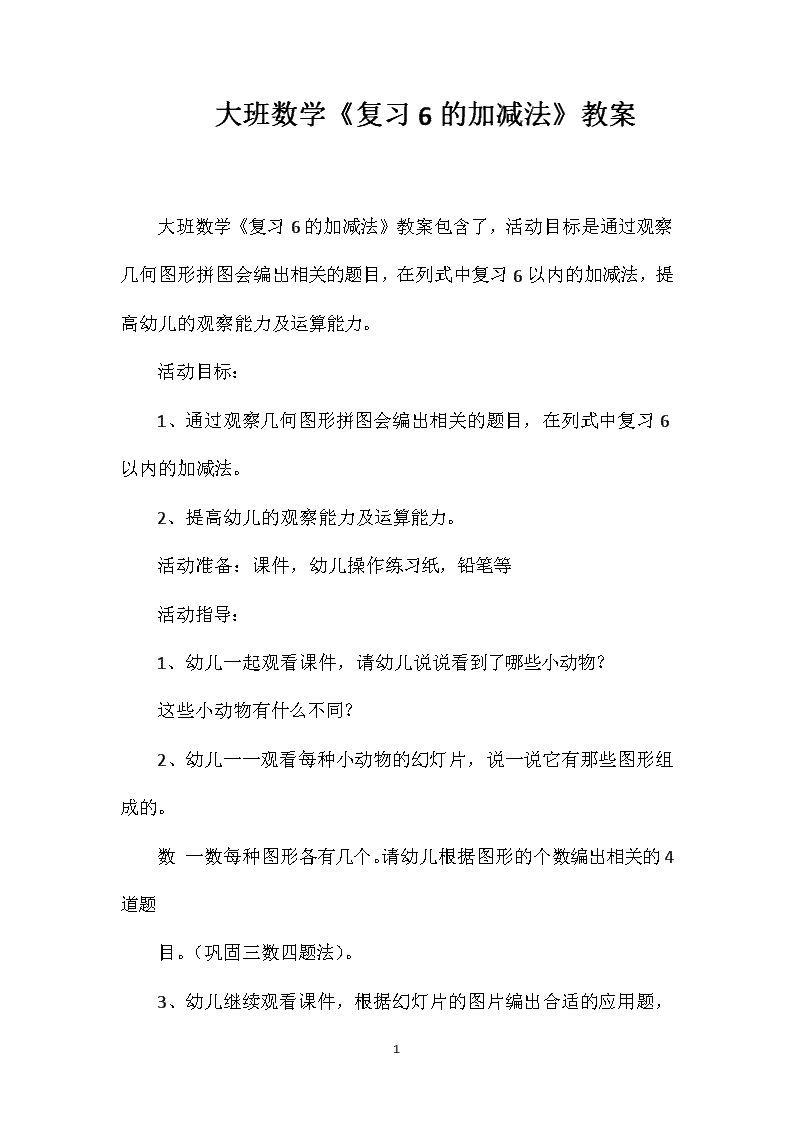 大班数学《复习 6 的加减法》教案

大班数学《复习 6 的加减法》教案包含了，活动目标是通过观察几何图形拼图会编出相关的题目，在列式中复习 6 以内的加减法，提高幼儿的观察能力及运算能力。

活动目标：

1、通过观察几何图形拼图会编出相关的题目，在列式中复习 6 以内的加减法。

2、提高幼儿的观察能力及运算能力。

活动准备：课件，幼儿操作练习纸，铅笔等

活动指导：

1、幼儿一起观看课件，请幼儿说说看到了哪些小动物？

这些小动物有什么不同？

2、幼儿一一观看每种小动物的幻灯片，说一说它有那些图形组成的。

数 一数每种图形各有几个。请幼儿根据图形的个数编出相关的 4 道题

目。（巩固三数四题法）。

3、幼儿继续观看课件，根据幻灯片的图片编出合适的应用题，

1